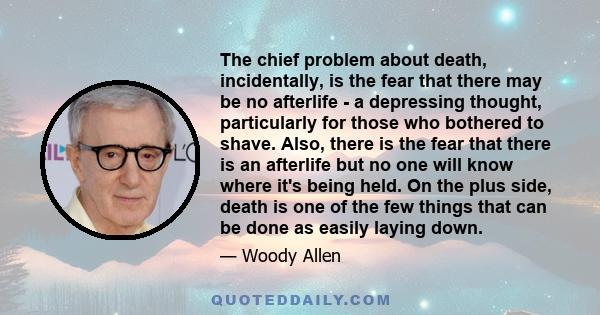 The chief problem about death, incidentally, is the fear that there may be no afterlife - a depressing thought, particularly for those who bothered to shave. Also, there is the fear that there is an afterlife but no one will know where it's being held. On the plus side, death is one of the few things that can be done as easily laying down.

— Woody Allen

QUOTEDDAILY.COM